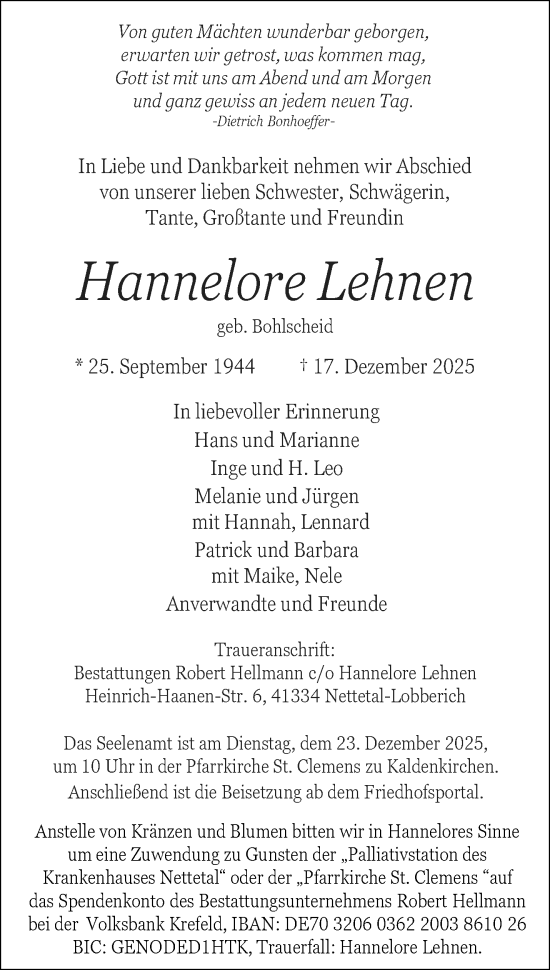 Von guten Mächten wunderbar geborgen,
erwarten wir getrost, was kommen mag,
Gott ist mit uns am Abend und am Morgen
und ganz gewiss an jedem neuen Tag.
-Dietrich Bonhoeffer-

In Liebe und Dankbarkeit nehmen wir Abschied von unserer lieben Schwester, Schwägerin, Tante, Großtante und Freundin

Hannelore Lehnen

geb. Bohlscheid

* 25. September 1944 † 17. Dezember 2025

In liebevoller Erinnerung
Hans und Marianne
Inge und H. Leo
Melanie und Jürgen
mit Hannah, Lennard
Patrick und Barbara
mit Maike, Nele
Anverwandte und Freunde

Traueranschrift:
Bestattungen Robert Hellmann c/o Hannelore Lehnen
Heinrich-Haanen-Str. 6, 41334 Nettetal-Lobberich

Das Seelenamt ist am Dienstag, dem 23. Dezember 2025, um 10 Uhr in der Pfarrkirche St. Clemens zu Kaldenkirchen. Anschließend ist die Beisetzung ab dem Friedhofsportal.

Anstelle von Kränzen und Blumen bitten wir in Hannelores Sinne um eine Zuwendung zu Gunsten der „Palliativstation des Krankenhauses Nettetal“ oder der „Pfarrkirche St. Clemens “auf das Spendenkonto des Bestattungsunternehmens Robert Hellmann bei der Volksbank Krefeld, IBAN: DE70 3206 0362 2003 8610 26 BIC: GENODED1HTK, Trauerfall: Hannelore Lehnen.